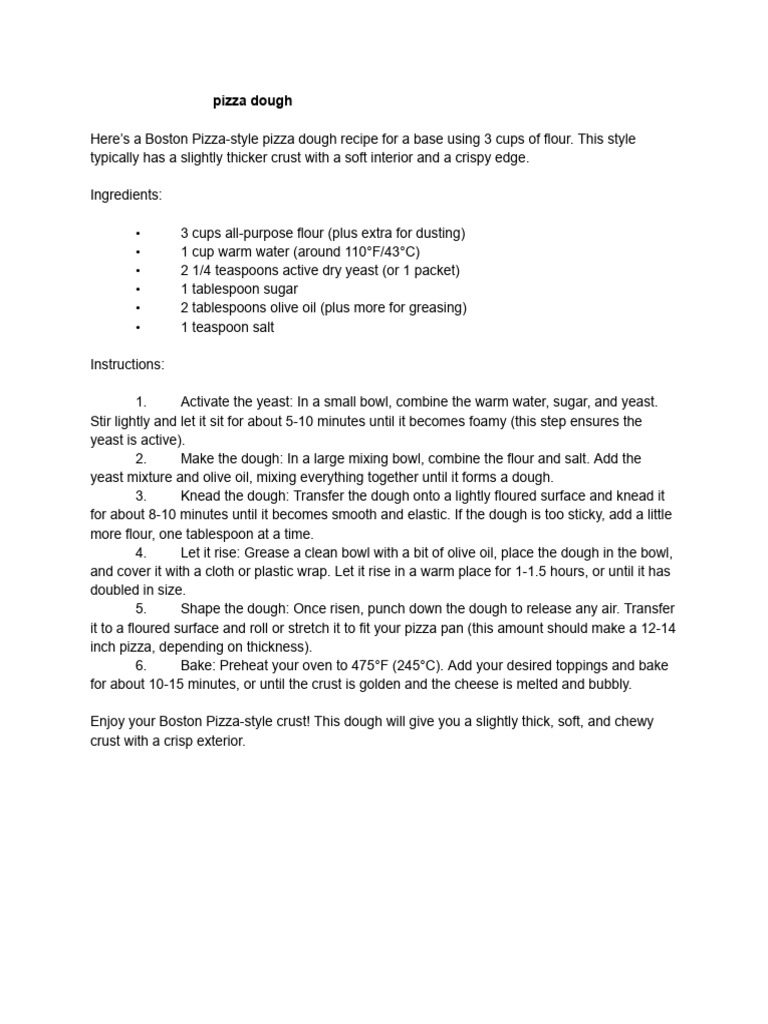 pizza dough

Here's a Boston Pizza-style pizza dough recipe for a base using 3 cups of flour. This style typically has a slightly thicker crust with a soft interior and a crispy edge.

Ingredients:

• 3 cups all-purpose flour (plus extra for dusting)
• 1 cup warm water (around 110°F/43°C)
• 2 1/4 teaspoons active dry yeast (or 1 packet)
• 1 tablespoon sugar
• 2 tablespoons olive oil (plus more for greasing)
• 1 teaspoon salt

Instructions:

1. Activate the yeast: In a small bowl, combine the warm water, sugar, and yeast. Stir lightly and let it sit for about 5-10 minutes until it becomes foamy (this step ensures the yeast is active).
2. Make the dough: In a large mixing bowl, combine the flour and salt. Add the yeast mixture and olive oil, mixing everything together until it forms a dough.
3. Knead the dough: Transfer the dough onto a lightly floured surface and knead it for about 8-10 minutes until it becomes smooth and elastic. If the dough is too sticky, add a little more flour, one tablespoon at a time.
4. Let it rise: Grease a clean bowl with a bit of olive oil, place the dough in the bowl, and cover it with a cloth or plastic wrap. Let it rise in a warm place for 1-1.5 hours, or until it has doubled in size.
5. Shape the dough: Once risen, punch down the dough to release any air. Transfer it to a floured surface and roll or stretch it to fit your pizza pan (this amount should make a 12-14 inch pizza, depending on thickness).
6. Bake: Preheat your oven to 475°F (245°C). Add your desired toppings and bake for about 10-15 minutes, or until the crust is golden and the cheese is melted and bubbly.

Enjoy your Boston Pizza-style crust! This dough will give you a slightly thick, soft, and chewy crust with a crisp exterior.